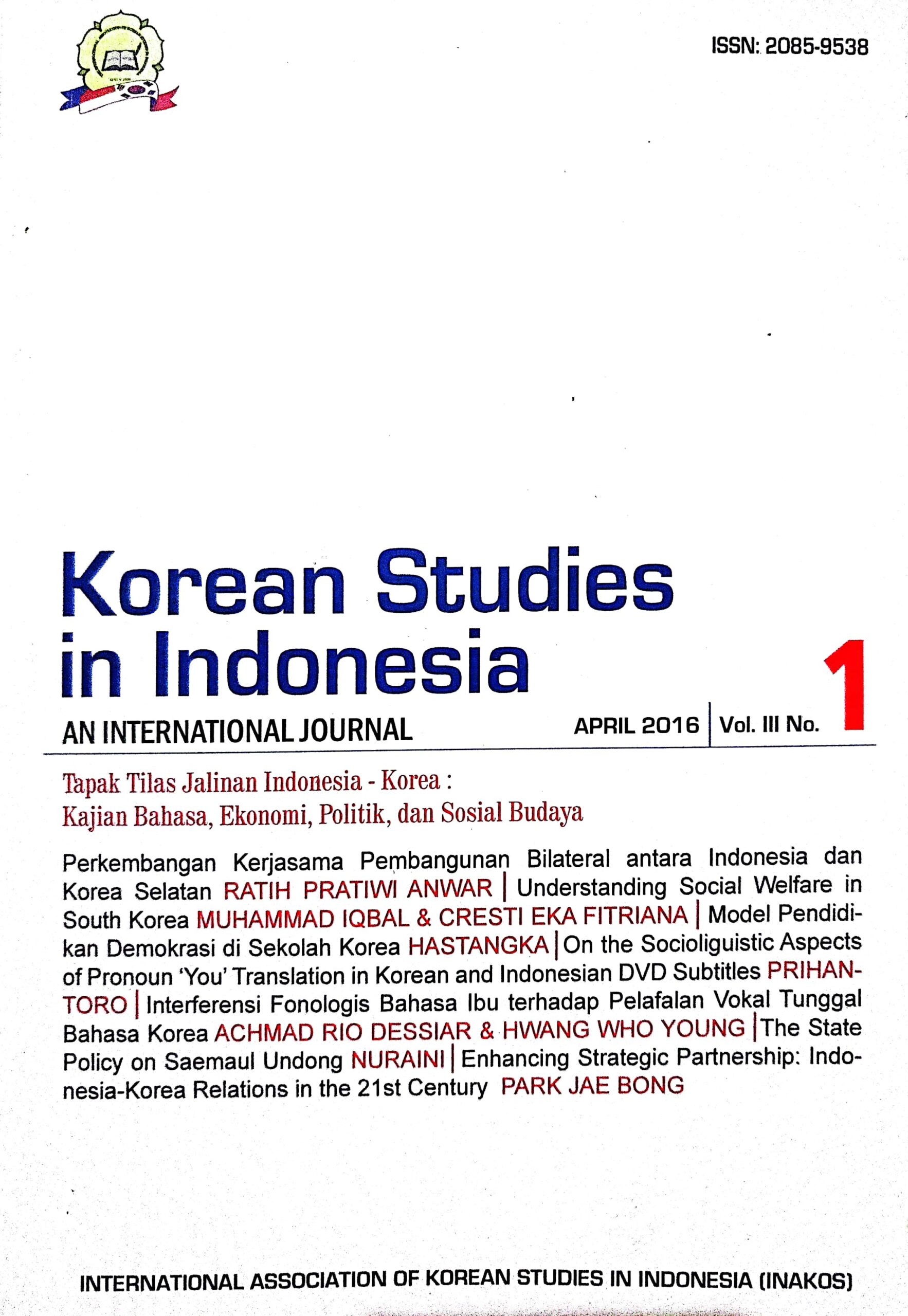 ISSN: 2085-9538

Korean Studies in Indonesia

AN INTERNATIONAL JOURNAL

APRIL 2016 | Vol. III No. 1

Tapak Tilas Jalinan Indonesia - Korea : Kajian Bahasa, Ekonomi, Politik, dan Sosial Budaya

Perkembangan Kerjasama Pembangunan Bilateral antara Indonesia dan Korea Selatan RATIH PRATIWI ANWAR | Understanding Social Welfare in South Korea MUHAMMAD IQBAL & CRESTI EKA FITRIANA | Model Pendidikan Demokrasi di Sekolah Korea HASTANGKA | On the Socioliguistic Aspects of Pronoun 'You' Translation in Korean and Indonesian DVD Subtitles PRIHANTORO | Interferensi Fonologis Bahasa Ibu terhadap Pelafalan Vokal Tunggal Bahasa Korea ACHMAD RIO DESSIAR & HWANG WHO YOUNG | The State Policy on Saemaul Undong NURAINI | Enhancing Strategic Partnership: Indonesia-Korea Relations in the 21st Century PARK JAE BONG

INTERNATIONAL ASSOCIATION OF KOREAN STUDIES IN INDONESIA (INAKOS)